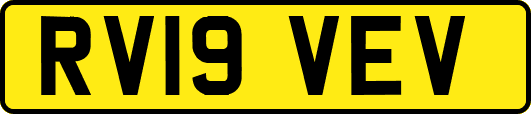 RV19 VEV